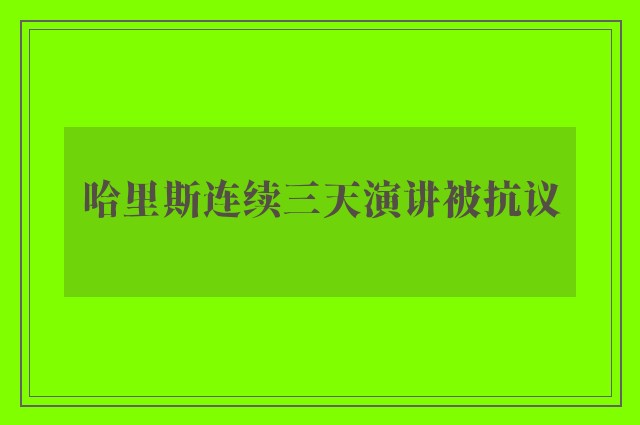 哈里斯连续三天演讲被抗议